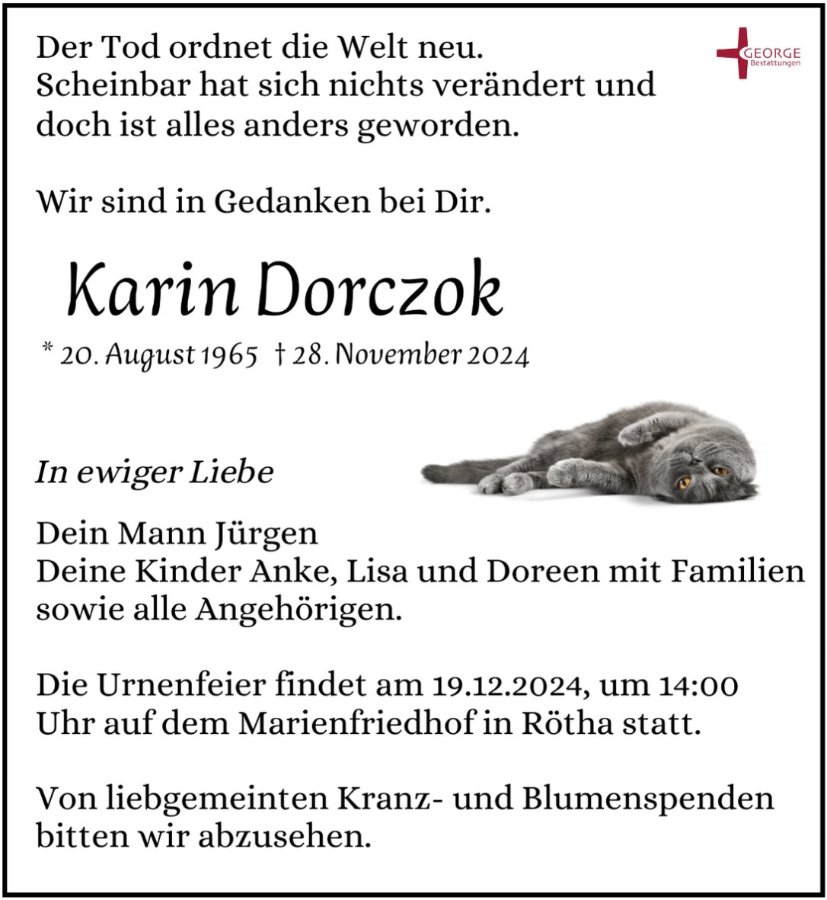 Der Tod ordnet die Welt neu.
Scheinbar hat sich nichts verändert und doch ist alles anders geworden.

GEORGE
Bestattungen

Wir sind in Gedanken bei Dir.

Karin Dorczok

* 20. August 1965 † 28. November 2024

In ewiger Liebe

Dein Mann Jürgen
Deine Kinder Anke, Lisa und Doreen mit Familien
sowie alle Angehörigen.

Die Urnenfeier findet am 19.12.2024, um 14:00 Uhr auf dem Marienfriedhof in Rötha statt.

Von liebgemeinten Kranz- und Blumenspenden bitten wir abzusehen.